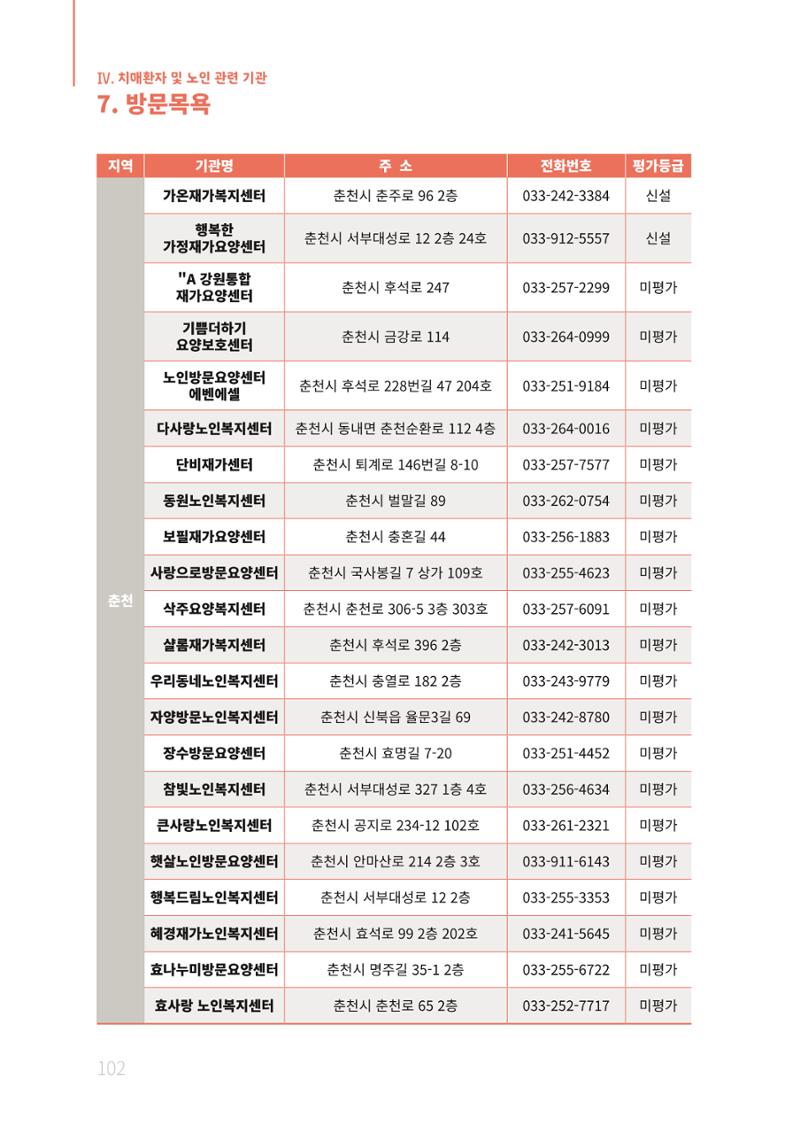 Ⅳ. 치매환자 및 노인 관련 기관

7. 방문목욕

| 지역 | 기관명 | 주 소 | 전화번호 | 평가등급 |
|---|---|---|---|---|
| 춘천 | 가온재가복지센터 | 춘천시 춘주로 96 2층 | 033-242-3384 | 신설 |
|  | 행복한 가정재가요양센터 | 춘천시 서부대성로 12 2층 24호 | 033-912-5557 | 신설 |
|  | "A 강원통합 재가요양센터 | 춘천시 후석로 247 | 033-257-2299 | 미평가 |
|  | 기쁨더하기 요양보호센터 | 춘천시 금강로 114 | 033-264-0999 | 미평가 |
|  | 노인방문요양센터 에벤에셀 | 춘천시 후석로 228번길 47 204호 | 033-251-9184 | 미평가 |
|  | 다사랑노인복지센터 | 춘천시 동내면 춘천순환로 112 4층 | 033-264-0016 | 미평가 |
|  | 단비재가센터 | 춘천시 퇴계로 146번길 8-10 | 033-257-7577 | 미평가 |
|  | 동원노인복지센터 | 춘천시 벌말길 89 | 033-262-0754 | 미평가 |
|  | 보필재가요양센터 | 춘천시 충혼길 44 | 033-256-1883 | 미평가 |
|  | 사랑으로방문요양센터 | 춘천시 국사봉길 7 상가 109호 | 033-255-4623 | 미평가 |
|  | 삭주요양복지센터 | 춘천시 춘천로 306-5 3층 303호 | 033-257-6091 | 미평가 |
|  | 샬롬재가복지센터 | 춘천시 후석로 396 2층 | 033-242-3013 | 미평가 |
|  | 우리동네노인복지센터 | 춘천시 충열로 182 2층 | 033-243-9779 | 미평가 |
|  | 자양방문노인복지센터 | 춘천시 신북읍 율문3길 69 | 033-242-8780 | 미평가 |
|  | 장수방문요양센터 | 춘천시 효명길 7-20 | 033-251-4452 | 미평가 |
|  | 참빛노인복지센터 | 춘천시 서부대성로 327 1층 4호 | 033-256-4634 | 미평가 |
|  | 큰사랑노인복지센터 | 춘천시 공지로 234-12 102호 | 033-261-2321 | 미평가 |
|  | 햇살노인방문요양센터 | 춘천시 안마산로 214 2층 3호 | 033-911-6143 | 미평가 |
|  | 행복드림노인복지센터 | 춘천시 서부대성로 12 2층 | 033-255-3353 | 미평가 |
|  | 혜경재가노인복지센터 | 춘천시 효석로 99 2층 202호 | 033-241-5645 | 미평가 |
|  | 효나누미방문요양센터 | 춘천시 명주길 35-1 2층 | 033-255-6722 | 미평가 |
|  | 효사랑 노인복지센터 | 춘천시 춘천로 65 2층 | 033-252-7717 | 미평가 |

102